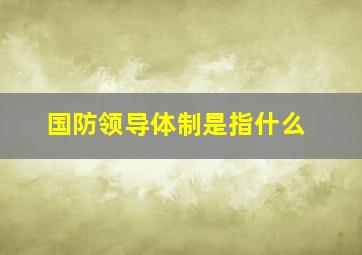 国防领导体制是指什么